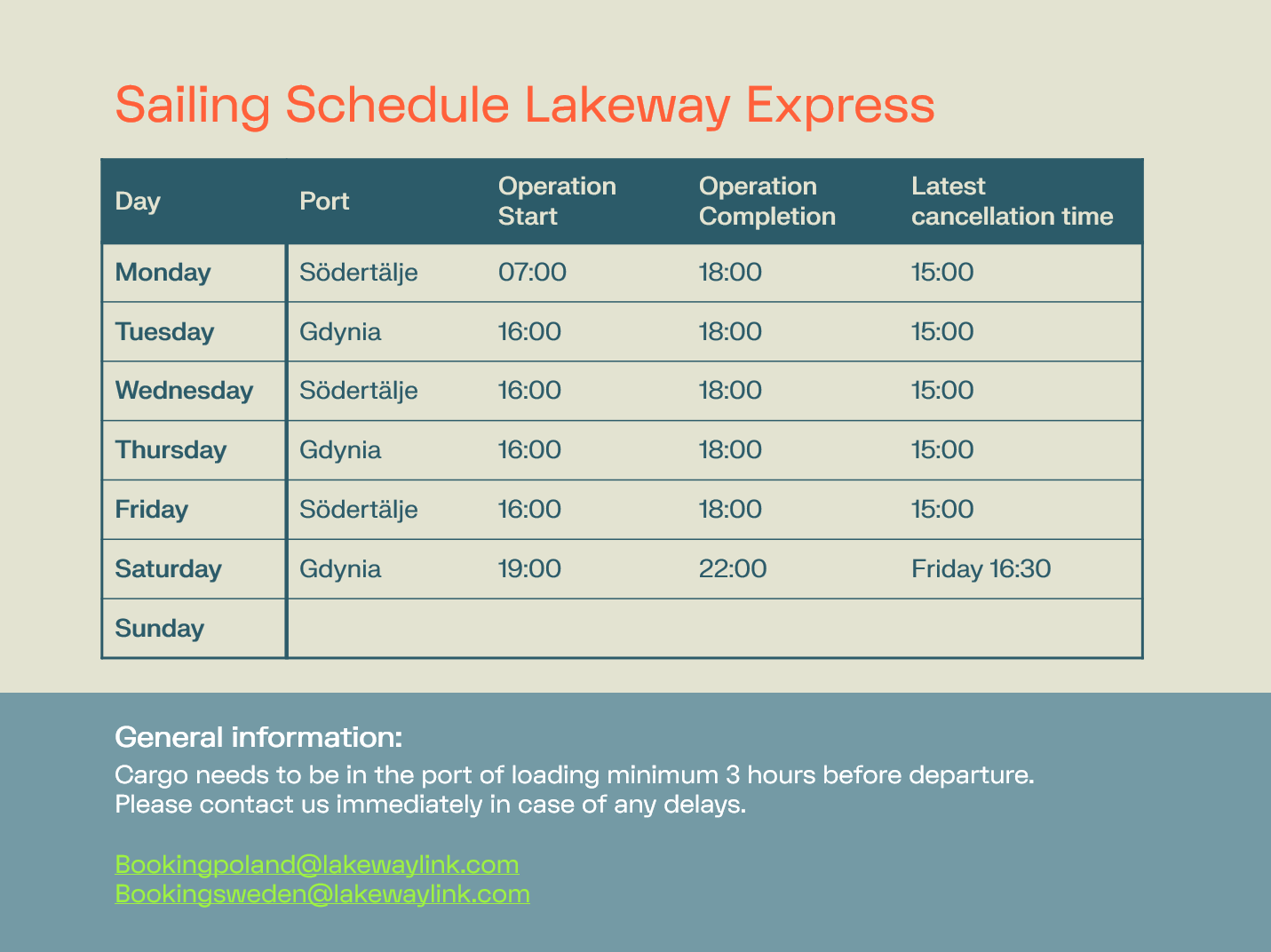 Sailing Schedule Lakeway Express

| Day | Port | Operation Start | Operation Completion | Latest cancellation time |
|---|---|---|---|---|
| Monday | Södertälje | 07:00 | 18:00 | 15:00 |
| Tuesday | Gdynia | 16:00 | 18:00 | 15:00 |
| Wednesday | Södertälje | 16:00 | 18:00 | 15:00 |
| Thursday | Gdynia | 16:00 | 18:00 | 15:00 |
| Friday | Södertälje | 16:00 | 18:00 | 15:00 |
| Saturday | Gdynia | 19:00 | 22:00 | Friday 16:30 |
| Sunday | | | | |

General information:
Cargo needs to be in the port of loading minimum 3 hours before departure.
Please contact us immediately in case of any delays.

Bookingpoland@lakewaylink.com
Bookingsweden@lakewaylink.com